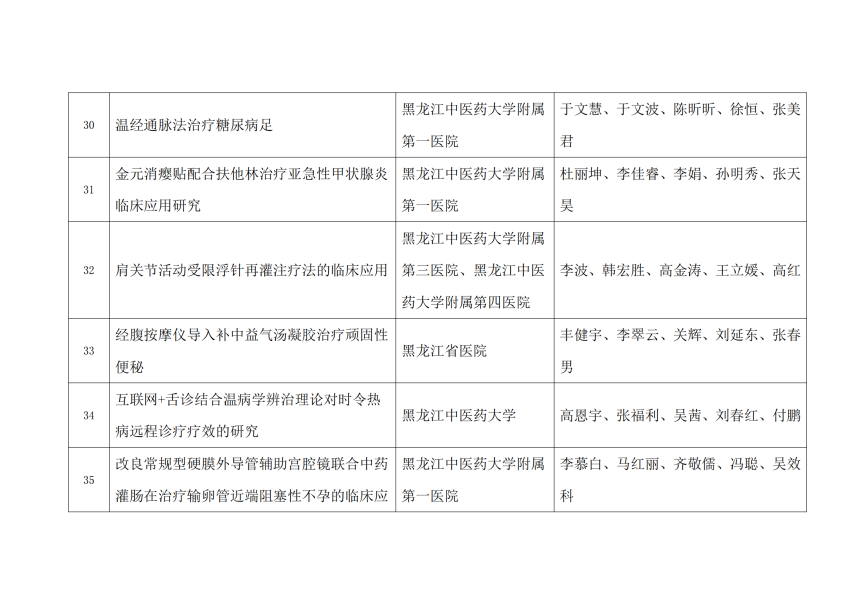 | 30 | 温经通脉法治疗糖尿病足 | 黑龙江中医药大学附属第一医院 | 于文慧、于文波、陈昕昕、徐恒、张美君 |
|---|---|---|---|
| 31 | 金元消瘿贴配合扶他林治疗亚急性甲状腺炎临床应用研究 | 黑龙江中医药大学附属第一医院 | 杜丽坤、李佳睿、李娟、孙明秀、张天昊 |
| 32 | 肩关节活动受限浮针再灌注疗法的临床应用 | 黑龙江中医药大学附属第三医院、黑龙江中医药大学附属第四医院 | 李波、韩宏胜、高金涛、王立媛、高红 |
| 33 | 经腹按摩仪导入补中益气汤凝胶治疗顽固性便秘 | 黑龙江省医院 | 丰健宇、李翠云、关辉、刘延东、张春男 |
| 34 | 互联网+舌诊结合温病学辨治理论对时令热病远程诊疗疗效的研究 | 黑龙江中医药大学 | 高恩宇、张福利、吴茜、刘春红、付鹏 |
| 35 | 改良常规型硬膜外导管辅助宫腔镜联合中药灌肠在治疗输卵管近端阻塞性不孕的临床应 | 黑龙江中医药大学附属第一医院 | 李慕白、马红丽、齐敬儒、冯聪、吴效科 |